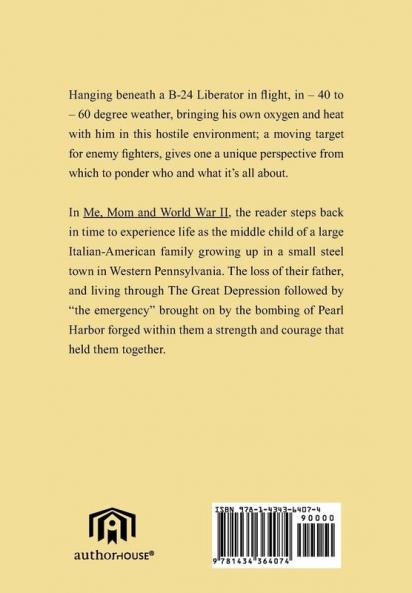 Hanging beneath a B-24 Liberator in flight, in – 40 to – 60 degree weather, bringing his own oxygen and heat with him in this hostile environment; a moving target for enemy fighters, gives one a unique perspective from which to ponder who and what it's all about.

In Me, Mom and World War II, the reader steps back in time to experience life as the middle child of a large Italian-American family growing up in a small steel town in Western Pennsylvania. The loss of their father, and living through The Great Depression followed by "the emergency" brought on by the bombing of Pearl Harbor forged within them a strength and courage that held them together.

authorHOUSE®

ISBN 978-1-4343-6407-4
90000
9 781434 364074